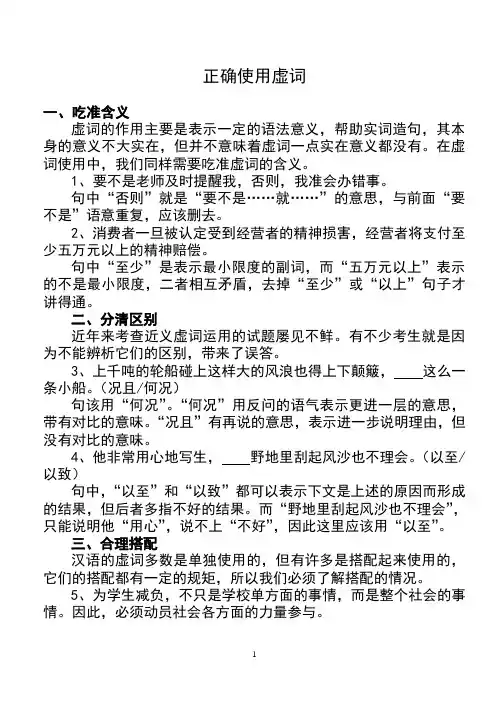 正确使用虚词

一、吃准含义

虚词的作用主要是表示一定的语法意义，帮助实词造句，其本身的意义不大实在，但并不意味着虚词一点实在意义都没有。在虚词使用中，我们同样需要吃准虚词的含义。

1、要不是老师及时提醒我，否则，我准会办错事。

句中“否则”就是“要不是……就……”的意思，与前面“要不是”语意重复，应该删去。

2、消费者一旦被认定受到经营者的精神损害，经营者将支付至少五万元以上的精神赔偿。

句中“至少”是表示最小限度的副词，而“五万元以上”表示的不是最小限度，二者相互矛盾，去掉“至少”或“以上”句子才讲得通。

二、分清区别

近年来考查近义虚词运用的试题屡见不鲜。有不少考生就是因为不能辨析它们的区别，带来了误答。

3、上千吨的轮船碰上这样大的风浪也得上下颠簸，____这么一条小船。（况且/何况）

句该用“何况”。“何况”用反问的语气表示更进一层的意思，带有对比的意味。“况且”有再说的意思，表示进一步说明理由，但没有对比的意味。

4、他非常用心地写生，____野地里刮起风沙也不理会。（以至/以致）

句中，“以至”和“以致”都可以表示下文是上述的原因而形成的结果，但后者多指不好的结果。而“野地里刮起风沙也不理会”，只能说明他“用心”，说不上“不好”，因此这里应该用“以至”。

三、合理搭配

汉语的虚词多数是单独使用的，但有许多是搭配起来使用的，它们的搭配都有一定的规矩，所以我们必须了解搭配的情况。

5、为学生减负，不只是学校单方面的事情，而是整个社会的事情。因此，必须动员社会各方面的力量参与。

1